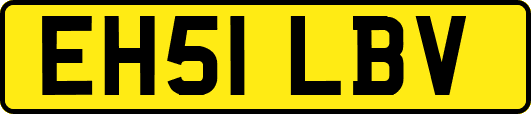 EH51 LBV